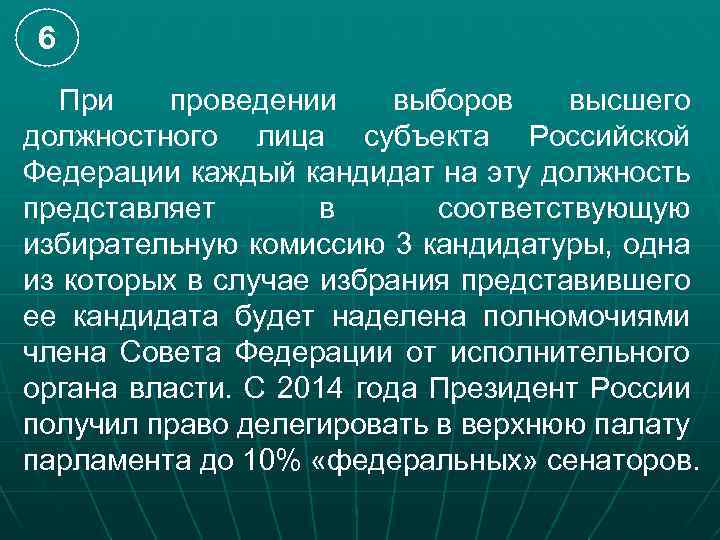 6

При проведении выборов высшего должностного лица субъекта Российской Федерации каждый кандидат на эту должность представляет в соответствующую избирательную комиссию 3 кандидатуры, одна из которых в случае избрания представившего ее кандидата будет наделена полномочиями члена Совета Федерации от исполнительного органа власти. С 2014 года Президент России получил право делегировать в верхнюю палату парламента до 10% «федеральных» сенаторов.